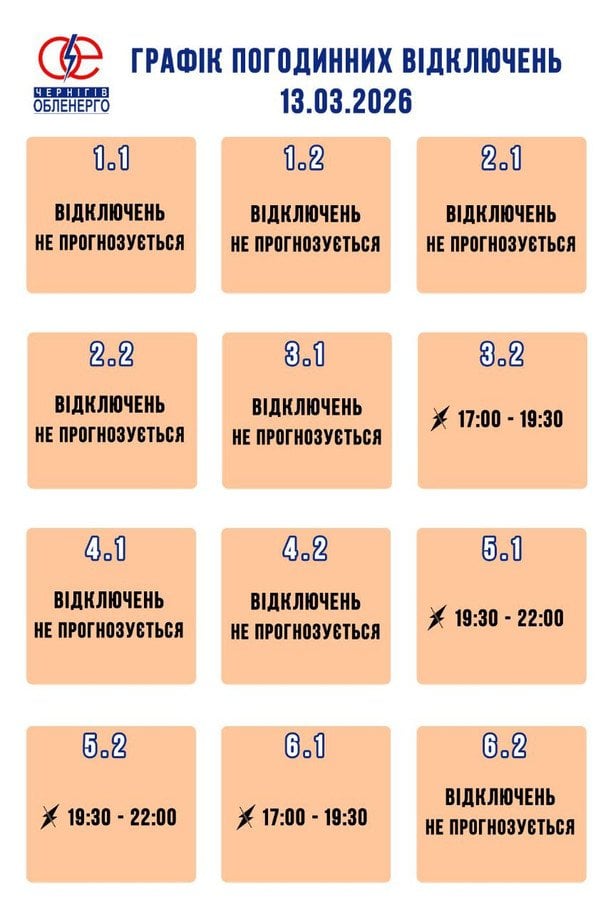 ЧЕРНІГІВ ОБЛЕНЕРГО

ГРАФІК ПОГОДИННИХ ВІДКЛЮЧЕНЬ
13.03.2026

1.1
ВІДКЛЮЧЕНЬ НЕ ПРОГНОЗУЄТЬСЯ

1.2
ВІДКЛЮЧЕНЬ НЕ ПРОГНОЗУЄТЬСЯ

2.1
ВІДКЛЮЧЕНЬ НЕ ПРОГНОЗУЄТЬСЯ

2.2
ВІДКЛЮЧЕНЬ НЕ ПРОГНОЗУЄТЬСЯ

3.1
ВІДКЛЮЧЕНЬ НЕ ПРОГНОЗУЄТЬСЯ

3.2
17:00 - 19:30

4.1
ВІДКЛЮЧЕНЬ НЕ ПРОГНОЗУЄТЬСЯ

4.2
ВІДКЛЮЧЕНЬ НЕ ПРОГНОЗУЄТЬСЯ

5.1
19:30 - 22:00

5.2
19:30 - 22:00

6.1
17:00 - 19:30

6.2
ВІДКЛЮЧЕНЬ НЕ ПРОГНОЗУЄТЬСЯ